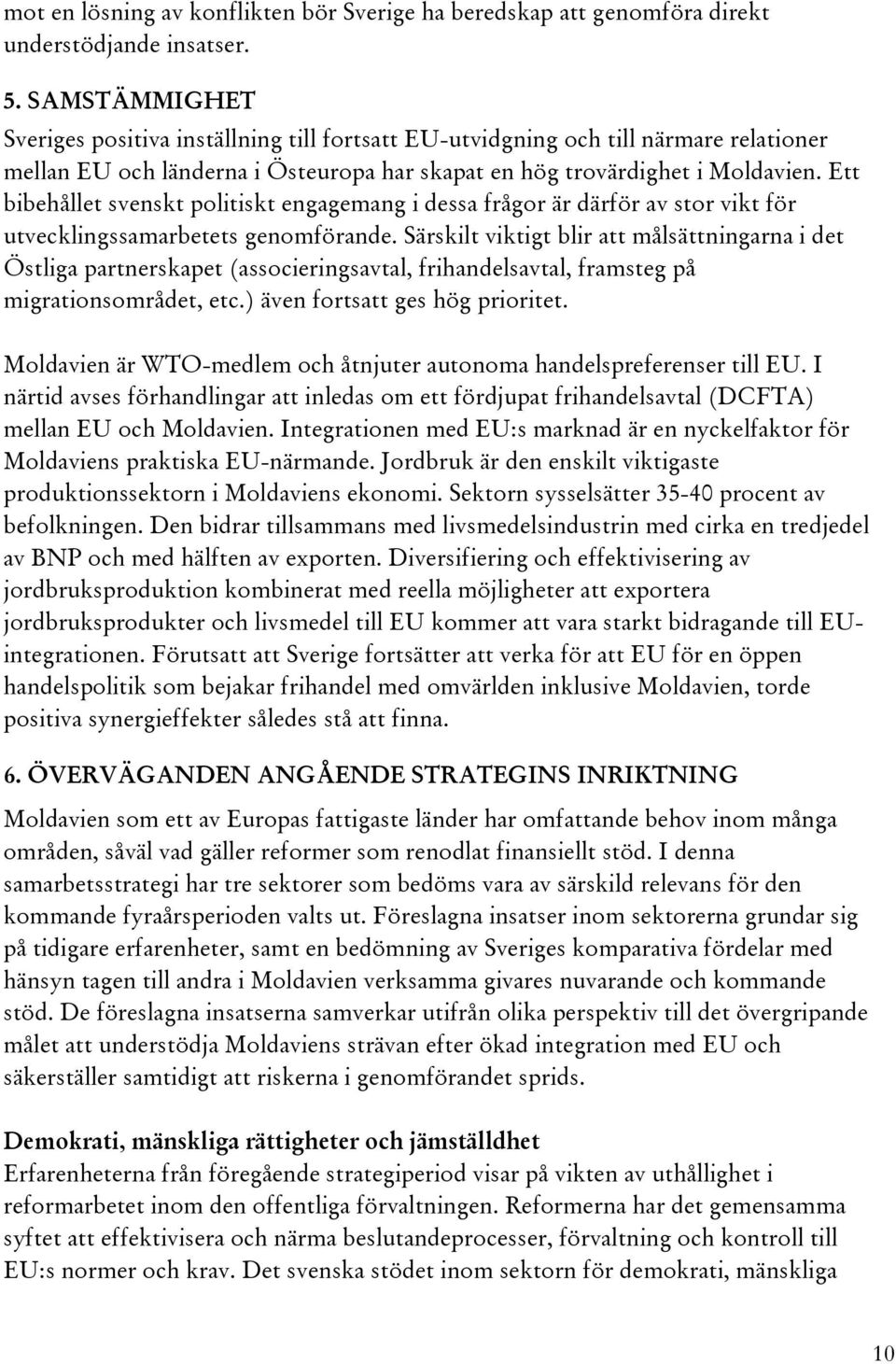 mot en lösning av konflikten bör Sverige ha beredskap att genomföra direkt understödjande insatser.

5. SAMSTÄMMIGHET
Sveriges positiva inställning till fortsatt EU-utvidgning och till närmare relationer mellan EU och länderna i Östeuropa har skapat en hög trovärdighet i Moldavien. Ett bibehållet svenskt politiskt engagemang i dessa frågor är därför av stor vikt för utvecklingssamarbetets genomförande. Särskilt viktigt blir att målsättningarna i det Östliga partnerskapet (associeringsavtal, frihandelsavtal, framsteg på migrationsområdet, etc.) även fortsatt ges hög prioritet.

Moldavien är WTO-medlem och åtnjuter autonoma handelspreferenser till EU. I närtid avses förhandlingar att inledas om ett fördjupat frihandelsavtal (DCFTA) mellan EU och Moldavien. Integrationen med EU:s marknad är en nyckelfaktor för Moldaviens praktiska EU-närmande. Jordbruk är den enskilt viktigaste produktionssektorn i Moldaviens ekonomi. Sektorn sysselsätter 35-40 procent av befolkningen. Den bidrar tillsammans med livsmedelsindustrin med cirka en tredjedel av BNP och med hälften av exporten. Diversifiering och effektivisering av jordbruksproduktion kombinerat med reella möjligheter att exportera jordbruksprodukter och livsmedel till EU kommer att vara starkt bidragande till EU-integrationen. Förutsatt att Sverige fortsätter att verka för att EU för en öppen handelspolitik som bejakar frihandel med omvärlden inklusive Moldavien, torde positiva synergieffekter således stå att finna.

6. ÖVERVÄGANDEN ANGÅENDE STRATEGINS INRIKTNING
Moldavien som ett av Europas fattigaste länder har omfattande behov inom många områden, såväl vad gäller reformer som renodlat finansiellt stöd. I denna samarbetsstrategi har tre sektorer som bedöms vara av särskild relevans för den kommande fyraårsperioden valts ut. Föreslagna insatser inom sektorerna grundar sig på tidigare erfarenheter, samt en bedömning av Sveriges komparativa fördelar med hänsyn tagen till andra i Moldavien verksamma givares nuvarande och kommande stöd. De föreslagna insatserna samverkar utifrån olika perspektiv till det övergripande målet att understödja Moldaviens strävan efter ökad integration med EU och säkerställer samtidigt att riskerna i genomförandet sprids.

Demokrati, mänskliga rättigheter och jämställdhet
Erfarenheterna från föregående strategiperiod visar på vikten av uthållighet i reformarbetet inom den offentliga förvaltningen. Reformerna har det gemensamma syftet att effektivisera och närma beslutandeprocesser, förvaltning och kontroll till EU:s normer och krav. Det svenska stödet inom sektorn för demokrati, mänskliga

10